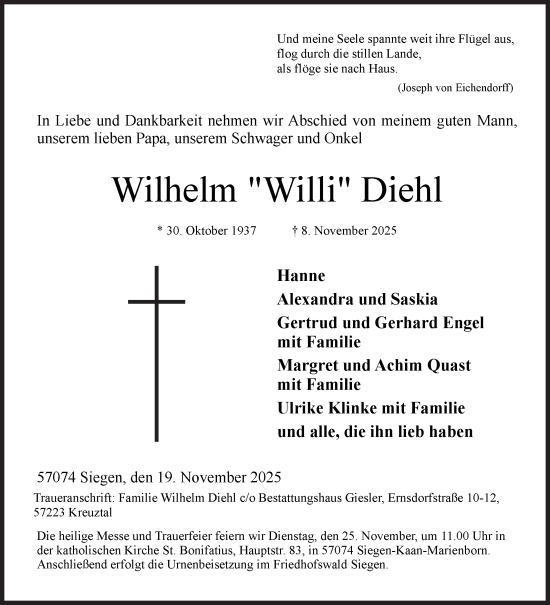 Und meine Seele spannte weit ihre Flügel aus,
flog durch die stillen Lande,
als flöge sie nach Haus.
(Joseph von Eichendorff)

In Liebe und Dankbarkeit nehmen wir Abschied von meinem guten Mann, unserem lieben Papa, unserem Schwager und Onkel

Wilhelm "Willi" Diehl

* 30. Oktober 1937 † 8. November 2025

Hanne
Alexandra und Saskia
Gertrud und Gerhard Engel mit Familie
Margret und Achim Quast mit Familie
Ulrike Klinke mit Familie
und alle, die ihn lieb haben

57074 Siegen, den 19. November 2025

Traueranschrift: Familie Wilhelm Diehl c/o Bestattungshaus Giesler, Ernsdorfstraße 10-12, 57223 Kreuztal

Die heilige Messe und Trauerfeier feiern wir Dienstag, den 25. November, um 11.00 Uhr in der katholischen Kirche St. Bonifatius, Hauptstr. 83, in 57074 Siegen-Kaan-Marienborn. Anschließend erfolgt die Urnenbeisetzung im Friedhofswald Siegen.